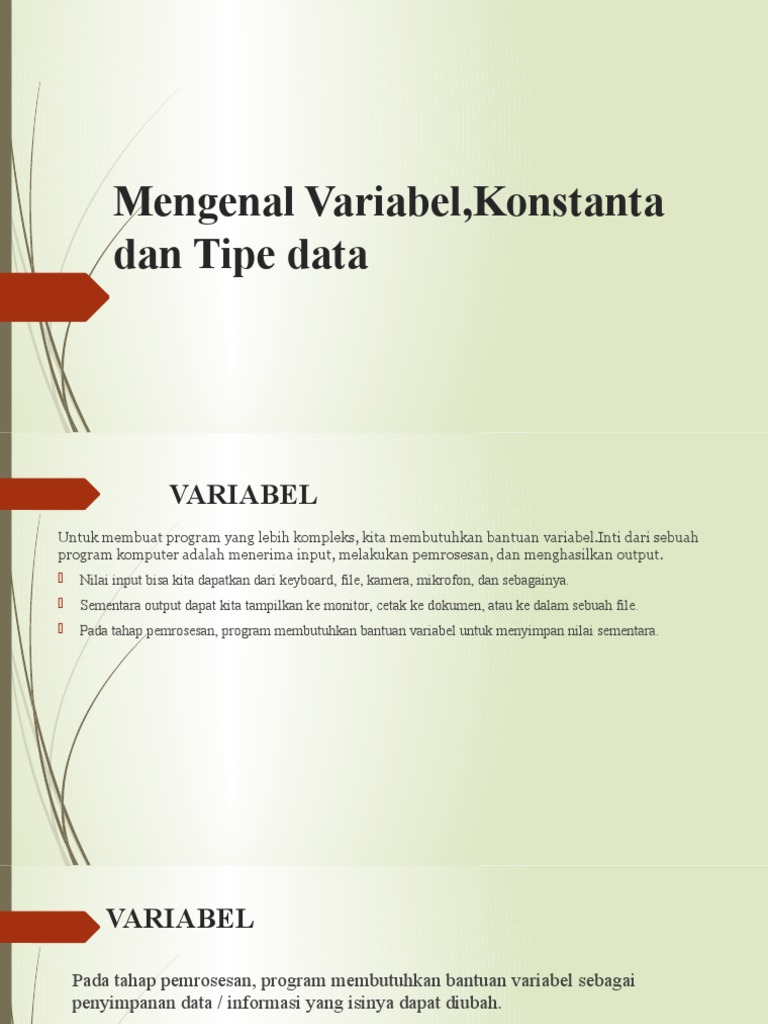 Mengenal Variabel,Konstanta dan Tipe data

VARIABEL

Untuk membuat program yang lebih kompleks, kita membutuhkan bantuan variabel.Inti dari sebuah program komputer adalah menerima input, melakukan pemrosesan, dan menghasilkan output.

Nilai input bisa kita dapatkan dari keyboard, file, kamera, mikrofon, dan sebagainya.

Sementara output dapat kita tampilkan ke monitor, cetak ke dokumen, atau ke dalam sebuah file.

Pada tahap pemrosesan, program membutuhkan bantuan variabel untuk menyimpan nilai sementara.

VARIABEL

Pada tahap pemrosesan, program membutuhkan bantuan variabel sebagai penyimpanan data / informasi yang isinya dapat diubah.